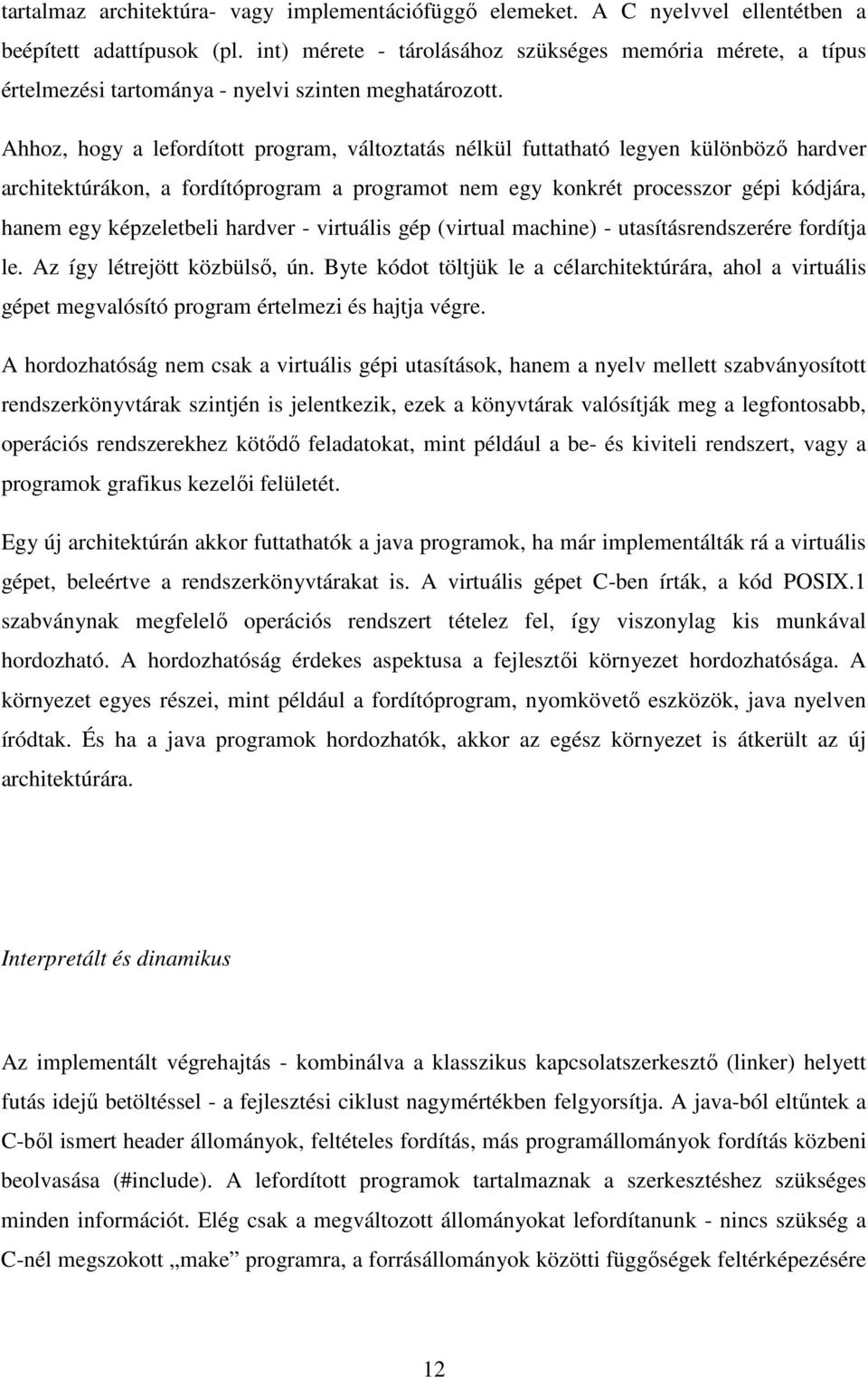 tartalmaz architektúra- vagy implementációfüggő elemeket. A C nyelvvel ellentétben a beépített adattípusok (pl. int) mérete - tárolásához szükséges memória mérete, a típus értelmezési tartománya - nyelvi szinten meghatározott.

Ahhoz, hogy a lefordított program, változtatás nélkül futtatható legyen különböző hardver architektúrákon, a fordítóprogram a programot nem egy konkrét processzor gépi kódjára, hanem egy képzeletbeli hardver - virtuális gép (virtual machine) - utasításrendszerére fordítja le. Az így létrejött közbülső, ún. Byte kódot töltjük le a célarchitektúrára, ahol a virtuális gépet megvalósító program értelmezi és hajtja végre.

A hordozhatóság nem csak a virtuális gépi utasítások, hanem a nyelv mellett szabványosított rendszerkönyvtárak szintjén is jelentkezik, ezek a könyvtárak valósítják meg a legfontosabb, operációs rendszerekhez kötődő feladatokat, mint például a be- és kiviteli rendszert, vagy a programok grafikus kezelői felületét.

Egy új architektúrán akkor futtathatók a java programok, ha már implementálták rá a virtuális gépet, beleértve a rendszerkönyvtárakat is. A virtuális gépet C-ben írták, a kód POSIX.1 szabványnak megfelelő operációs rendszert tételez fel, így viszonylag kis munkával hordozható. A hordozhatóság érdekes aspektusa a fejlesztői környezet hordozhatósága. A környezet egyes részei, mint például a fordítóprogram, nyomkövető eszközök, java nyelven íródtak. És ha a java programok hordozhatók, akkor az egész környezet is átkerült az új architektúrára.

Interpretált és dinamikus

Az implementált végrehajtás - kombinálva a klasszikus kapcsolatszerkesztő (linker) helyett futás idejű betöltéssel - a fejlesztési ciklust nagymértékben felgyorsítja. A java-ból eltűntek a C-ből ismert header állományok, feltételes fordítás, más programállományok fordítás közbeni beolvasása (#include). A lefordított programok tartalmaznak a szerkesztéshez szükséges minden információt. Elég csak a megváltozott állományokat lefordítanunk - nincs szükség a C-nél megszokott „make” programra, a forrásállományok közötti függőségek feltérképezésére

12